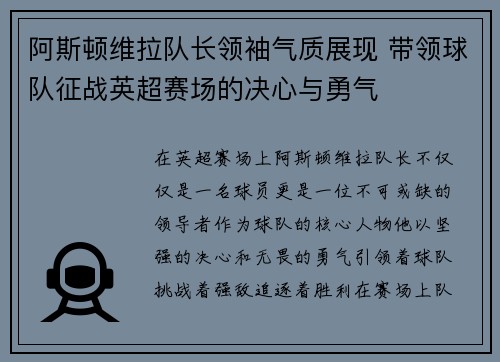 阿斯顿维拉队长领袖气质展现 带领球队征战英超赛场的决心与勇气

在英超赛场上阿斯顿维拉队长不仅仅是一名球员更是一位不可或缺的领导者作为球队的核心人物他以坚强的决心和无畏的勇气引领着球队挑战着强敌追逐着胜利在赛场上队